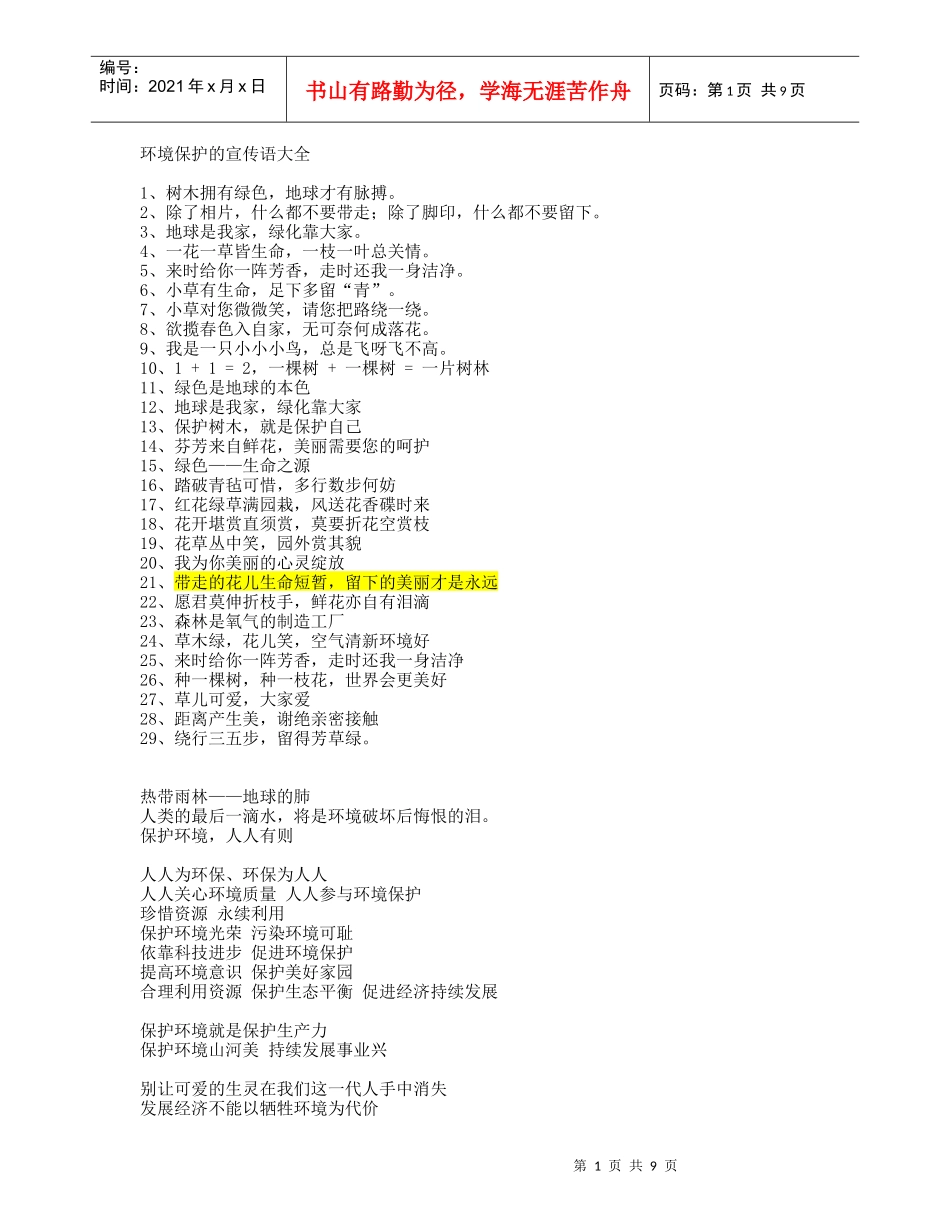 编号：
时间：2021年x月x日

书山有路勤为径，学海无涯苦作舟

页码：第1页 共9页

环境保护的宣传语大全

1、树木拥有绿色，地球才有脉搏。
2、除了相片，什么都不要带走；除了脚印，什么都不要留下。
3、地球是我家，绿化靠大家。
4、一花一草皆生命，一枝一叶总关情。
5、来时给你一阵芳香，走时还我一身洁净。
6、小草有生命，足下多留“青”。
7、小草对您微微笑，请您把路绕一绕。
8、欲揽春色入自家，无可奈何成落花。
9、我是一只小小鸟，总是飞呀飞不高。
10、1 + 1 = 2，一棵树 + 一棵树 = 一片树林
11、绿色是地球的本色
12、地球是我家，绿化靠大家
13、保护树木，就是保护自己
14、芬芳来自鲜花，美丽需要您的呵护
15、绿色——生命之源
16、踏破青毡可惜，多行数步何妨
17、红花绿草满园栽，风送花香碟时来
18、花开堪赏直须赏，莫要折花空赏枝
19、花草丛中笑，园外赏其貌
20、我为你美丽的心灵绽放
21、带走的花儿生命短暂，留下的美丽才是永远
22、愿君莫伸折枝手，鲜花亦自有泪滴
23、森林是氧气的制造工厂
24、草木绿，花儿笑，空气清新环境好
25、来时给你一阵芳香，走时还我一身洁净
26、种一棵树，种一枝花，世界会更美好
27、草儿可爱，大家爱
28、距离产生美，谢绝亲密接触
29、绕行三五步，留得芳草绿。

热带雨林——地球的肺
人类的最后一滴水，将是环境破坏后悔恨的泪。
保护环境，人人有则

人人为环保、环保为人人
人人关心环境质量 人人参与环境保护
珍惜资源 永续利用
保护环境光荣 污染环境可耻
依靠科技进步 促进环境保护
提高环境意识 保护美好家园
合理利用资源 保护生态平衡 促进经济持续发展

保护环境就是保护生产力
保护环境山河美 持续发展事业兴

别让可爱的生灵在我们这一代人手中消失
发展经济不能以牺牲环境为代价

第 1 页 共 9 页